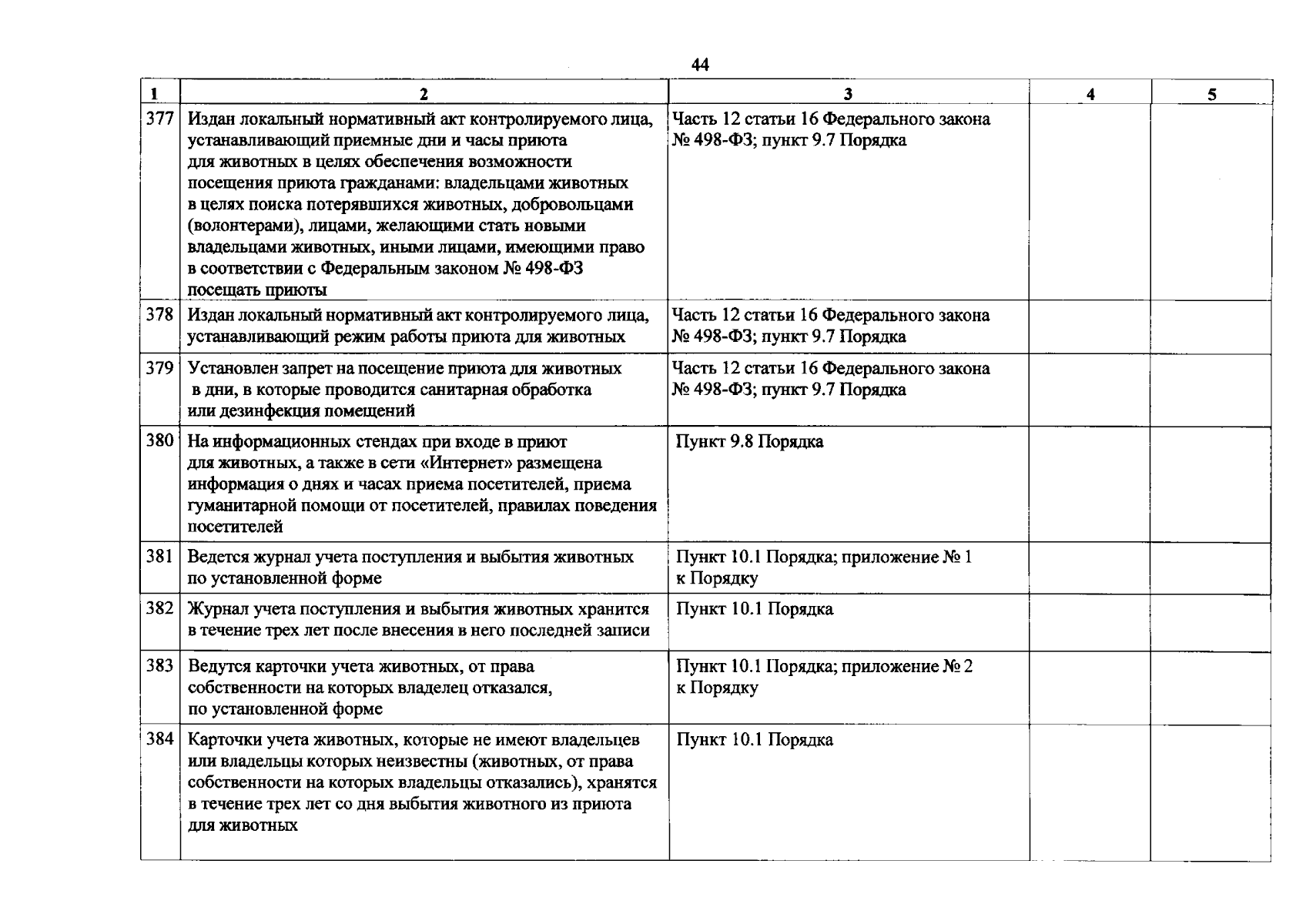 44

| 1 | 2 | 3 | 4 | 5 |
|---|---|---|---|---|
| 377 | Издан локальный нормативный акт контролируемого лица, устанавливающий приемные дни и часы приюта для животных в целях обеспечения возможности посещения приюта гражданами: владельцами животных в целях поиска потерявшихся животных, добровольцами (волонтерами), лицами, желающими стать новыми владельцами животных, иными лицами, имеющими право в соответствии с Федеральным законом № 498-ФЗ посещать приюты | Часть 12 статьи 16 Федерального закона № 498-ФЗ; пункт 9.7 Порядка | | |
| 378 | Издан локальный нормативный акт контролируемого лица, устанавливающий режим работы приюта для животных | Часть 12 статьи 16 Федерального закона № 498-ФЗ; пункт 9.7 Порядка | | |
| 379 | Установлен запрет на посещение приюта для животных в дни, в которые проводится санитарная обработка или дезинфекция помещений | Часть 12 статьи 16 Федерального закона № 498-ФЗ; пункт 9.7 Порядка | | |
| 380 | На информационных стендах при входе в приют для животных, а также в сети «Интернет» размещена информация о днях и часах приема посетителей, приема гуманитарной помощи от посетителей, правилах поведения посетителей | Пункт 9.8 Порядка | | |
| 381 | Ведется журнал учета поступления и выбытия животных по установленной форме | Пункт 10.1 Порядка; приложение № 1 к Порядку | | |
| 382 | Журнал учета поступления и выбытия животных хранится в течение трех лет после внесения в него последней записи | Пункт 10.1 Порядка | | |
| 383 | Ведутся карточки учета животных, от права собственности на которых владелец отказался, по установленной форме | Пункт 10.1 Порядка; приложение № 2 к Порядку | | |
| 384 | Карточки учета животных, которые не имеют владельцев или владельцы которых неизвестны (животных, от права собственности на которых владельцы отказались), хранятся в течение трех лет со дня выбытия животного из приюта для животных | Пункт 10.1 Порядка | | |